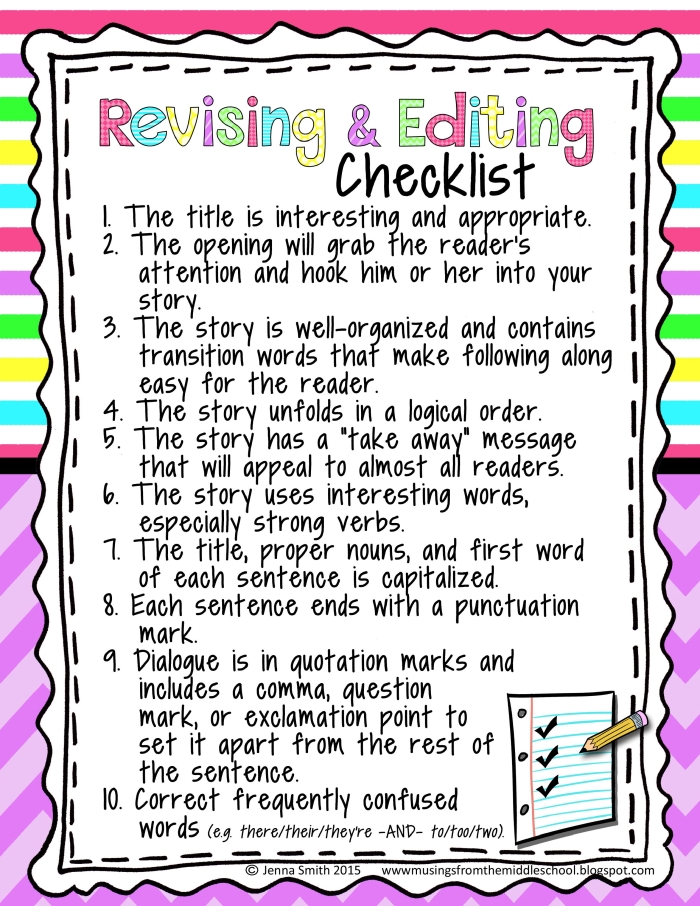 Revising & Editing
Checklist

1. The title is interesting and appropriate.
2. The opening will grab the reader's attention and hook him or her into your story.
3. The story is well-organized and contains transition words that make following along easy for the reader.
4. The story unfolds in a logical order.
5. The story has a "take away" message that will appeal to almost all readers.
6. The story uses interesting words, especially strong verbs.
7. The title, proper nouns, and first word of each sentence is capitalized.
8. Each sentence ends with a punctuation mark.
9. Dialogue is in quotation marks and includes a comma, question mark, or exclamation point to set it apart from the rest of the sentence.
10. Correct frequently confused words (e.g. there/their/they're -AND- to/too/two).

© Jenna Smith 2015 wwwmusingsfromthemiddleschool.blogspot.com